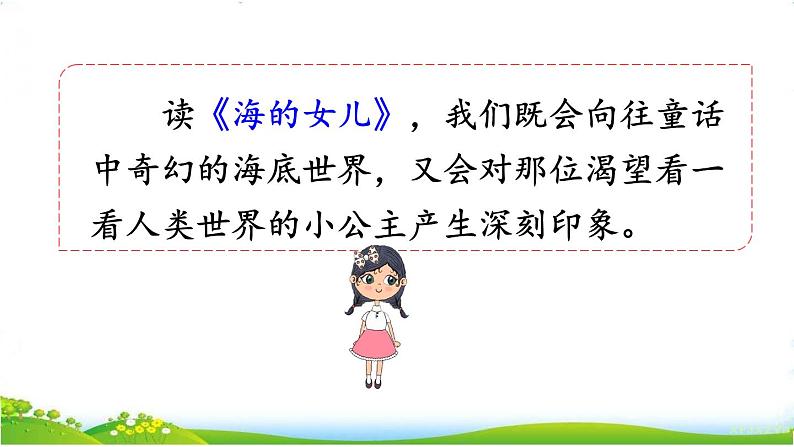 读《海的女儿》，我们既会向往童话中奇幻的海底世界，又会对那位渴望看一看人类世界的小公主产生深刻印象。